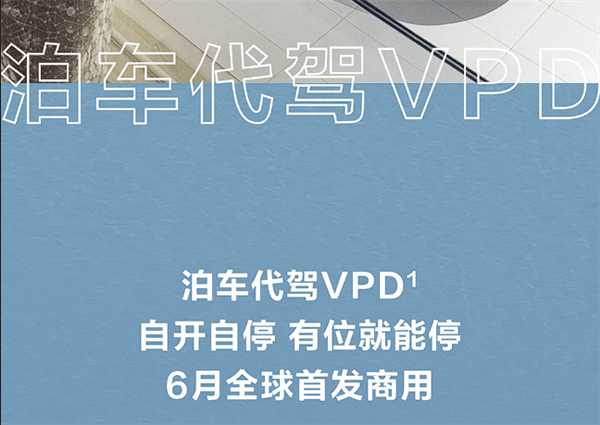 泊车代驾VPD

泊车代驾VPD$^1$
自开自停 有位就能停
6月全球首发商用